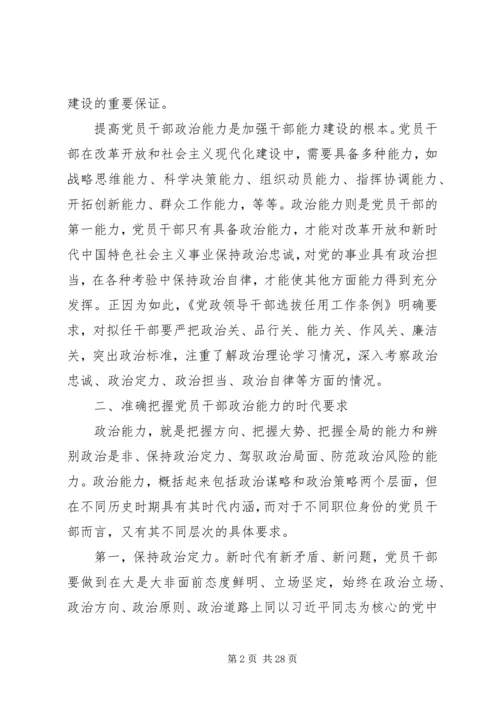 建设的重要保证。

提高党员干部政治能力是加强干部能力建设的根本。党员干部在改革开放和社会主义现代化建设中，需要具备多种能力，如战略思维能力、科学决策能力、组织动员能力、指挥协调能力、开拓创新能力、群众工作能力，等等。政治能力则是党员干部的第一能力，党员干部只有具备政治能力，才能对改革开放和新时代中国特色社会主义事业保持政治忠诚，对党的事业具有政治担当，在各种考验中保持政治自律，才能使其他方面能力得到充分发挥。正因为如此，《党政领导干部选拔任用工作条例》明确要求，对拟任干部要严把政治关、品行关、能力关、作风关、廉洁关，突出政治标准，注重了解政治理论学习情况，深入考察政治忠诚、政治定力、政治担当、政治自律等方面的情况。

二、准确把握党员干部政治能力的时代要求

政治能力，就是把握方向、把握大势、把握全局的能力和辨别政治是非、保持政治定力、驾驭政治局面、防范政治风险的能力。政治能力，概括起来包括政治谋略和政治策略两个层面，但在不同历史时期具有其时代内涵，而对于不同职位身份的党员干部而言，又有其不同层次的具体要求。

第一，保持政治定力。新时代有新矛盾、新问题，党员干部要做到在大是大非面前态度鲜明、立场坚定，始终在政治立场、政治方向、政治原则、政治道路上同以习近平同志为核心的党中

第 2 页 共 28 页